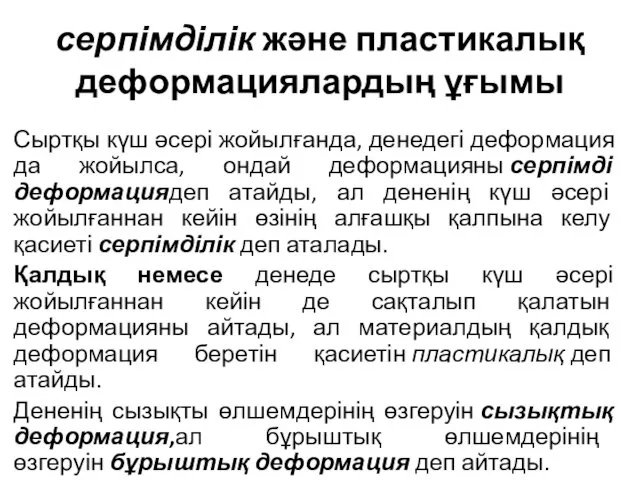 серпімділік және пластикалық деформациялардың ұғымы

Сыртқы күш әсері жойылғанда, денедегі деформация да жойылса, ондай деформацияны серпімді деформациядеп атайды, ал дененің күш әсері жойылғаннан кейін өзінің алғашқы қалпына келу қасиеті серпімділік деп аталады.

Қалдық немесе денеде сыртқы күш әсері жойылғаннан кейін де сақталып қалатын деформацияны айтады, ал материалдың қалдық деформация беретін қасиетін пластикалық деп атайды.

Дененің сызықты өлшемдерінің өзгеруін сызықтық деформация,ал бұрыштық өлшемдерінің өзгеруін бұрыштық деформация деп айтады.